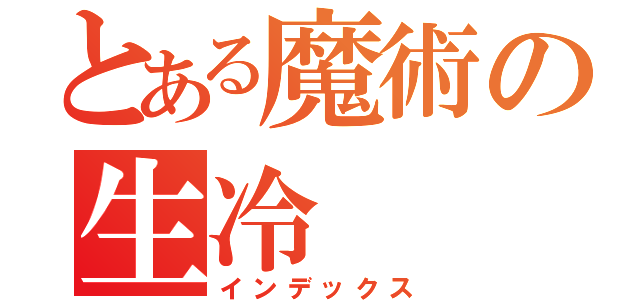 とある魔術の
生冷
インデックス